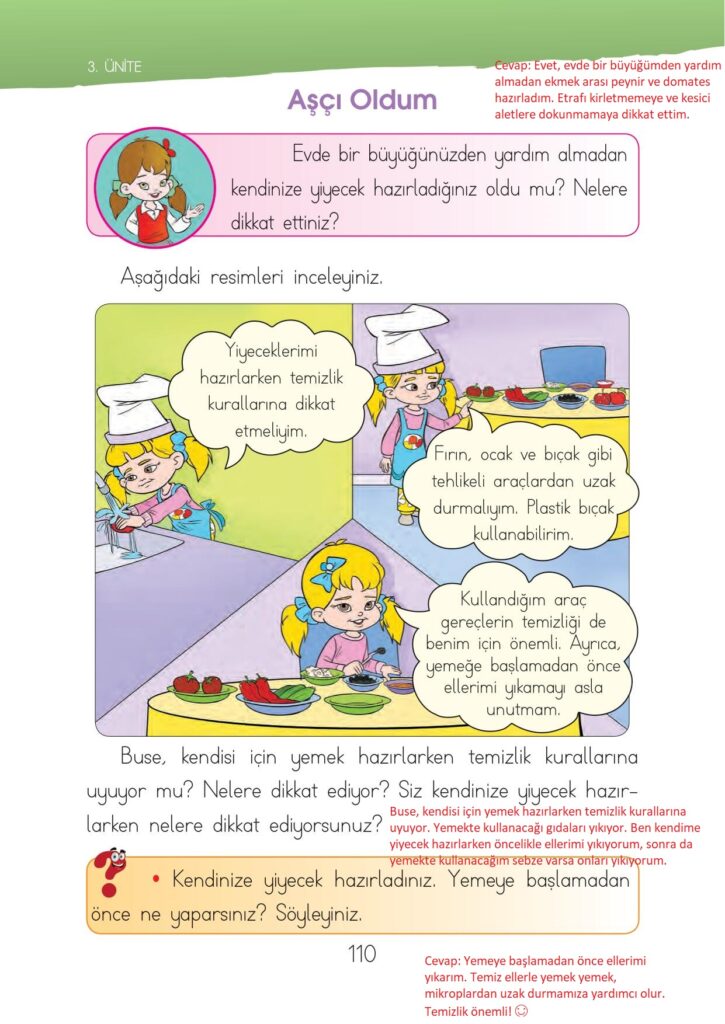 3. ÜNİTE

Cevap: Evet, evde bir büyüğümden yardım almadan ekmek arası peynir ve domates hazırladım. Etrafı kirletmemeye ve kesici aletlere dokunmamaya dikkat ettim.

Aşçı Oldum

Evde bir büyüğünüzden yardım almadan kendinize yiyecek hazırladığınız oldu mu? Nelere dikkat ettiniz?

Aşağıdaki resimleri inceleyiniz.

Yiyeceklerimi hazırlarken temizlik kurallarına dikkat etmeliyim.

Fırın, ocak ve bıçak gibi tehlikeli araçlardan uzak durmalıyım. Plastik bıçak kullanabilirim.

Kullandığım araç gereçlerin temizliği de benim için önemli. Ayrıca, yemeğe başlamadan önce ellerimi yıkamayı asla unutmam.

Buse, kendisi için yemek hazırlarken temizlik kurallarına uyuyor mu? Nelere dikkat ediyor? Siz kendinize yiyecek hazırlarken nelere dikkat ediyorsunuz?

Buse, kendisi için yemek hazırlarken temizlik kurallarına uyuyor. Yemekte kullanacağı gıdaları yıkıyor. Ben kendime yiyecek hazırlarken öncelikle ellerimi yıkıyorum, sonra da yemekte kullanacağım sebze varsa onları yıkıyorum.

• Kendinize yiyecek hazırladınız. Yemeye başlamadan önce ne yaparsınız? Söyleyiniz.

110

Cevap: Yemeye başlamadan önce ellerimi yıkarım. Temiz ellerle yemek yemek, mikroplardan uzak durmamıza yardımcı olur. Temizlik önemli! ☺